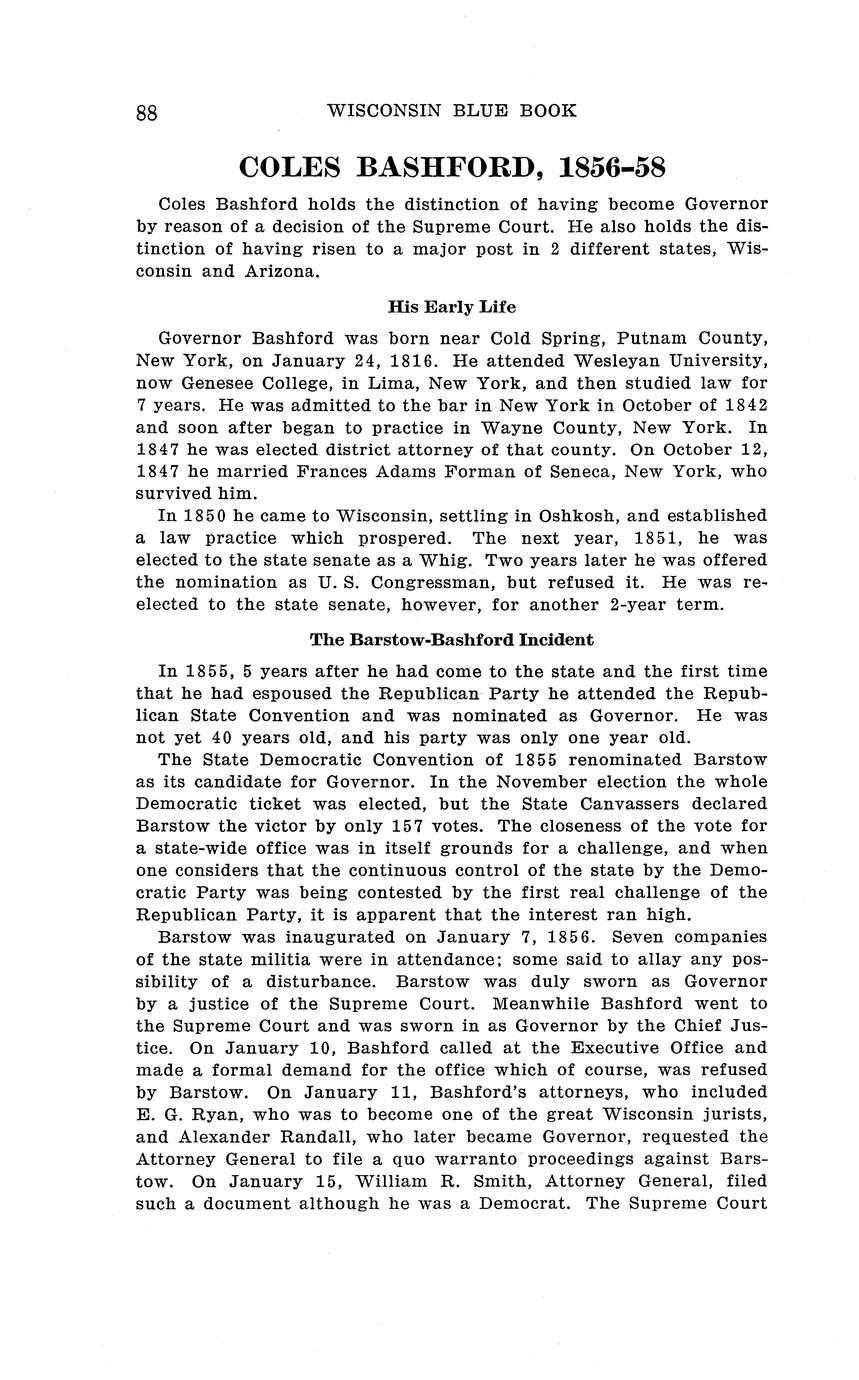 88 WISCONSIN BLUE BOOK

COLES BASHFORD, 1856-58

Coles Bashford holds the distinction of having become Governor by reason of a decision of the Supreme Court. He also holds the distinction of having risen to a major post in 2 different states, Wisconsin and Arizona.

His Early Life

Governor Bashford was born near Cold Spring, Putnam County, New York, on January 24, 1816. He attended Wesleyan University, now Genesee College, in Lima, New York, and then studied law for 7 years. He was admitted to the bar in New York in October of 1842 and soon after began to practice in Wayne County, New York. In 1847 he was elected district attorney of that county. On October 12, 1847 he married Frances Adams Forman of Seneca, New York, who survived him.

In 1850 he came to Wisconsin, settling in Oshkosh, and established a law practice which prospered. The next year, 1851, he was elected to the state senate as a Whig. Two years later he was offered the nomination as U. S. Congressman, but refused it. He was reelected to the state senate, however, for another 2-year term.

The Barstow-Bashford Incident

In 1855, 5 years after he had come to the state and the first time that he had espoused the Republican Party he attended the Republican State Convention and was nominated as Governor. He was not yet 40 years old, and his party was only one year old.

The State Democratic Convention of 1855 renominated Barstow as its candidate for Governor. In the November election the whole Democratic ticket was elected, but the State Canvassers declared Barstow the victor by only 157 votes. The closeness of the vote for a state-wide office was in itself grounds for a challenge, and when one considers that the continuous control of the state by the Democratic Party was being contested by the first real challenge of the Republican Party, it is apparent that the interest ran high.

Barstow was inaugurated on January 7, 1856. Seven companies of the state militia were in attendance; some said to allay any possibility of a disturbance. Barstow was duly sworn as Governor by a justice of the Supreme Court. Meanwhile Bashford went to the Supreme Court and was sworn in as Governor by the Chief Justice. On January 10, Bashford called at the Executive Office and made a formal demand for the office which of course, was refused by Barstow. On January 11, Bashford's attorneys, who included E. G. Ryan, who was to become one of the great Wisconsin jurists, and Alexander Randall, who later became Governor, requested the Attorney General to file a quo warranto proceedings against Barstow. On January 15, William R. Smith, Attorney General, filed such a document although he was a Democrat. The Supreme Court